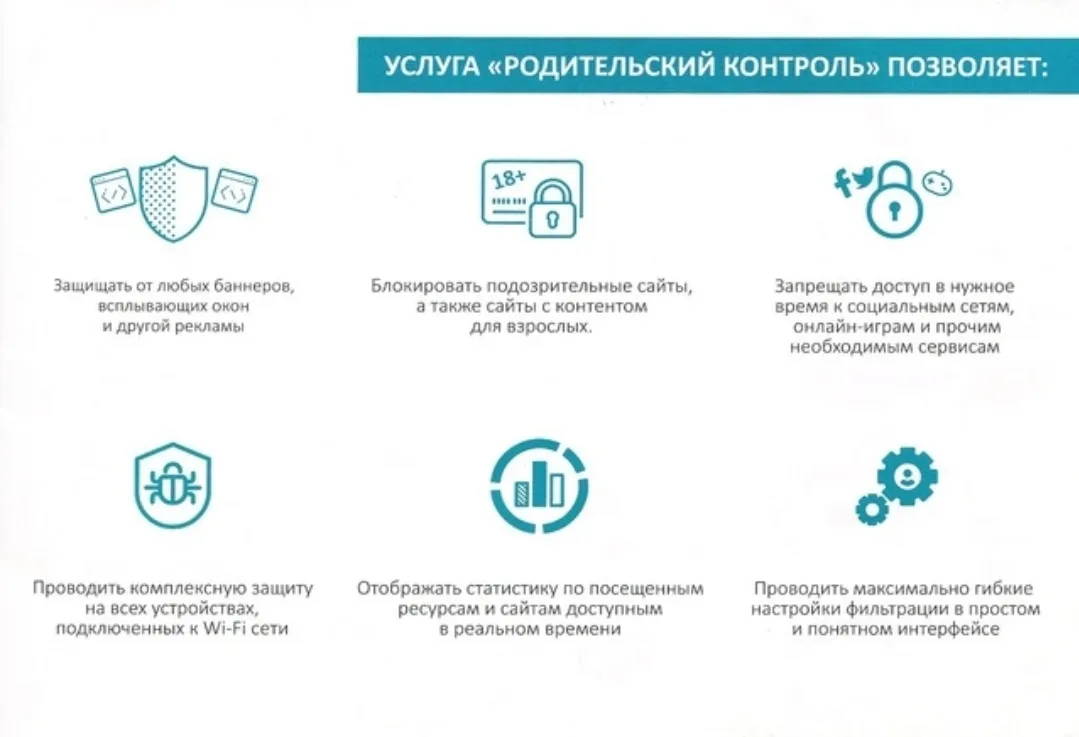 УСЛУГА «РОДИТЕЛЬСКИЙ КОНТРОЛЬ» ПОЗВОЛЯЕТ:

18+

Защищать от любых баннеров, всплывающих окон и другой рекламы

Блокировать подозрительные сайты, а также сайты с контентом для взрослых.

Запрещать доступ в нужное время к социальным сетям, онлайн-играм и прочим необходимым сервисам

Проводить комплексную защиту на всех устройствах, подключенных к Wi-Fi сети

Отображать статистику по посещенным ресурсам и сайтам доступным в реальном времени

Проводить максимально гибкие настройки фильтрации в простом и понятном интерфейсе